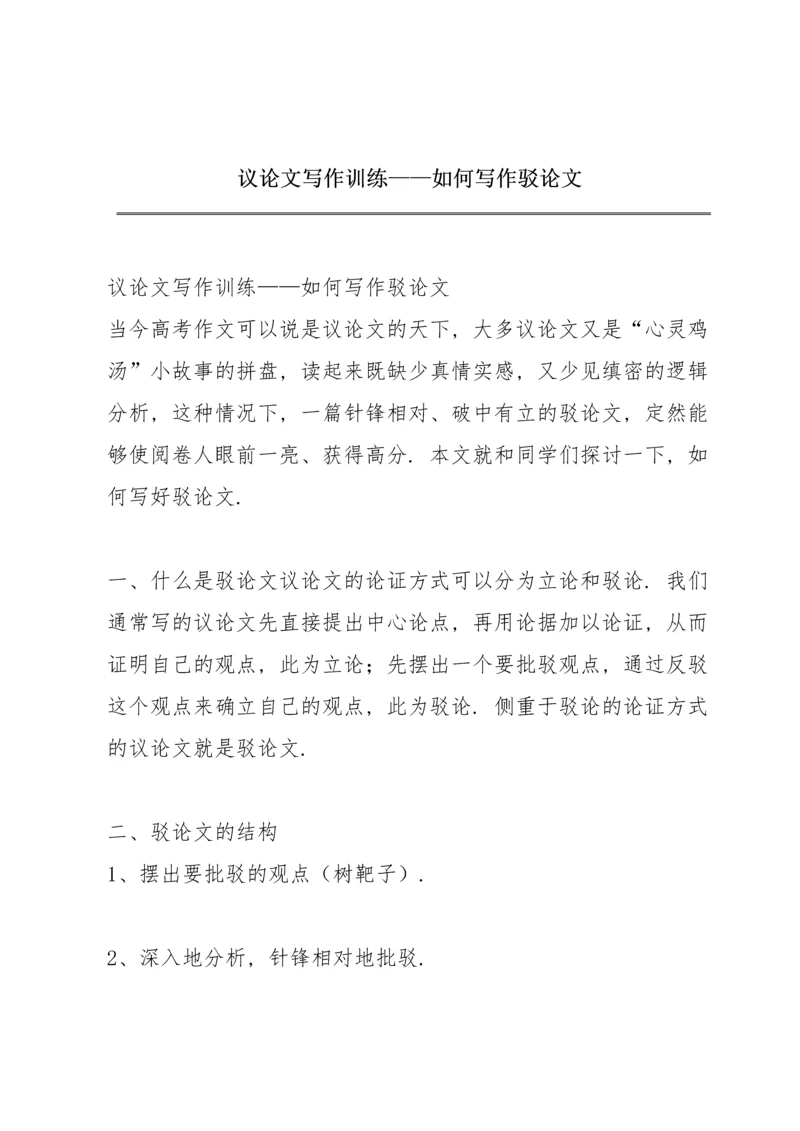 议论文写作训练——如何写作驳论文

议论文写作训练——如何写作驳论文
当今高考作文可以说是议论文的天下，大多议论文又是“心灵鸡汤”小故事的拼盘，读起来既缺少真情实感，又少见缜密的逻辑分析，这种情况下，一篇针锋相对、破中有立的驳论文，定然能够使阅卷人眼前一亮、获得高分．本文就和同学们探讨一下，如何写好驳论文．

一、什么是驳论文议论文的论证方式可以分为立论和驳论．我们通常写的议论文先直接提出中心论点，再用论据加以论证，从而证明自己的观点，此为立论；先摆出一个要批驳观点，通过反驳这个观点来确立自己的观点，此为驳论．侧重于驳论的论证方式的议论文就是驳论文．

二、驳论文的结构
1、摆出要批驳的观点（树靶子）．

2、深入地分析，针锋相对地批驳．